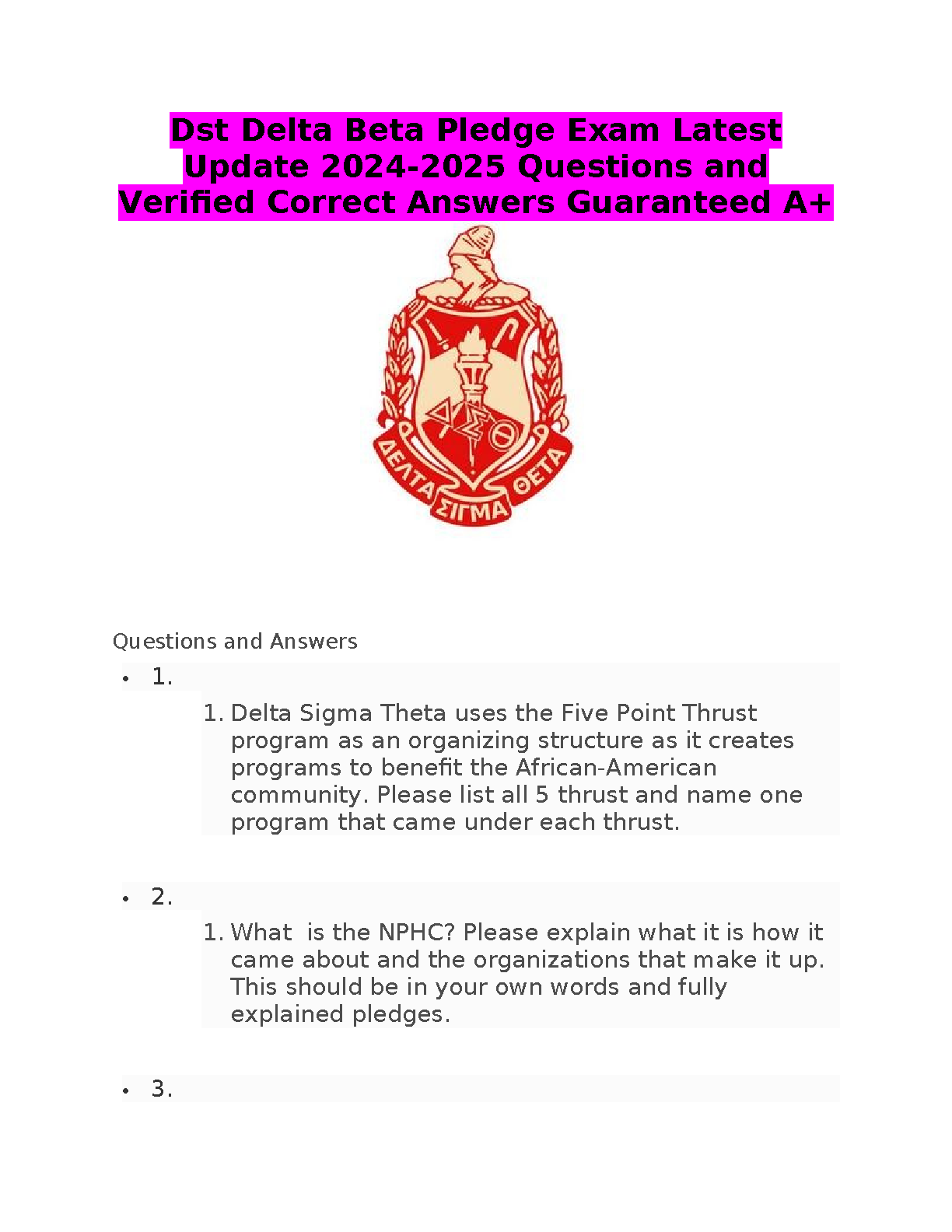 Dst Delta Beta Pledge Exam Latest Update 2024-2025 Questions and Verified Correct Answers Guaranteed A+

ΔΣΘ

ΔΕΛΤΑ ΣΙΓΜΑ ΘΕΤΑ

Questions and Answers

• 1.

1. Delta Sigma Theta uses the Five Point Thrust program as an organizing structure as it creates programs to benefit the African-American community. Please list all 5 thrust and name one program that came under each thrust.

• 2.

1. What  is the NPHC? Please explain what it is how it came about and the organizations that make it up. This should be in your own words and fully explained pledges.

• 3.